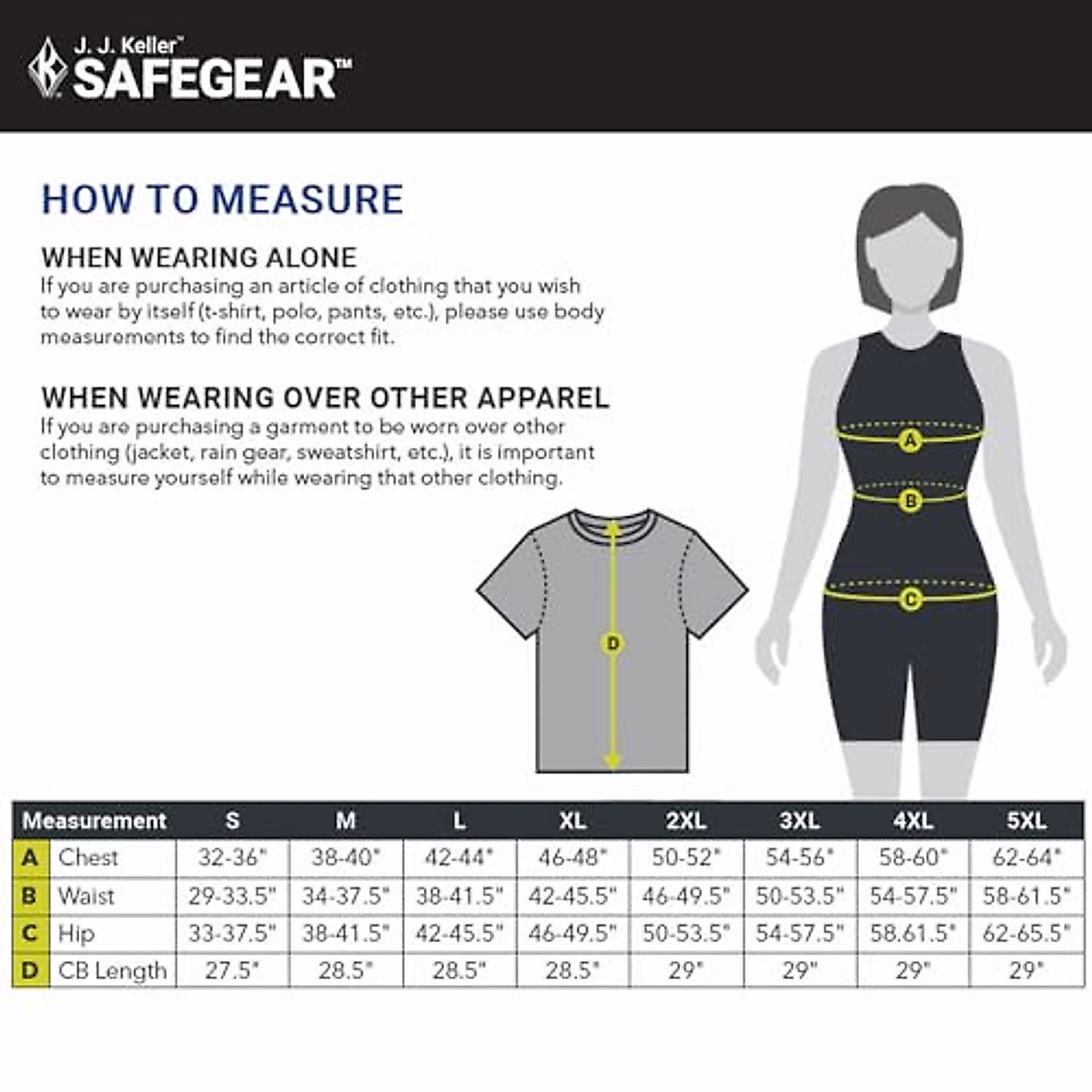 J. J. Keller™ SAFEGEAR™

HOW TO MEASURE

WHEN WEARING ALONE
If you are purchasing an article of clothing that you wish to wear by itself (t-shirt, polo, pants, etc.), please use body measurements to find the correct fit.

WHEN WEARING OVER OTHER APPAREL
If you are purchasing a garment to be worn over other clothing (jacket, rain gear, sweatshirt, etc.), it is important to measure yourself while wearing that other clothing.

A
B
C
D

| | Measurement | S | M | L | XL | 2XL | 3XL | 4XL | 5XL |
|---|---|---|---|---|---|---|---|---|---|
| A | Chest | 32-36" | 38-40" | 42-44" | 46-48" | 50-52" | 54-56" | 58-60" | 62-64" |
| B | Waist | 29-33.5" | 34-37.5" | 38-41.5" | 42-45.5" | 46-49.5" | 50-53.5" | 54-57.5" | 58-61.5" |
| C | Hip | 33-37.5" | 38-41.5" | 42-45.5" | 46-49.5" | 50-53.5" | 54-57.5" | 58.61.5" | 62-65.5" |
| D | CB Length | 27.5" | 28.5" | 28.5" | 28.5" | 29" | 29" | 29" | 29" |